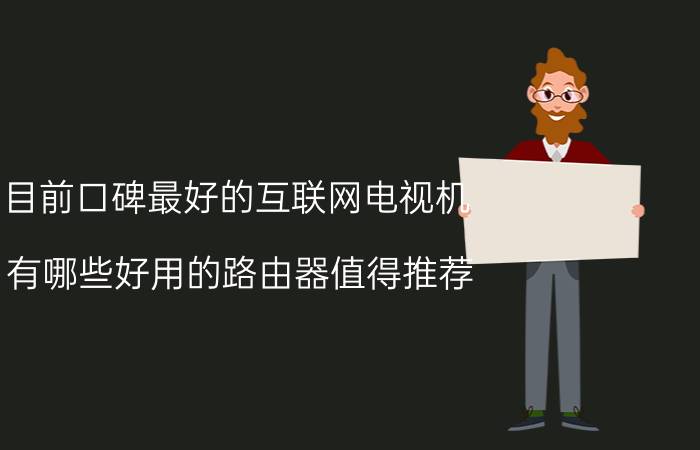 目前口碑最好的互联网电视机

有哪些好用的路由器值得推荐